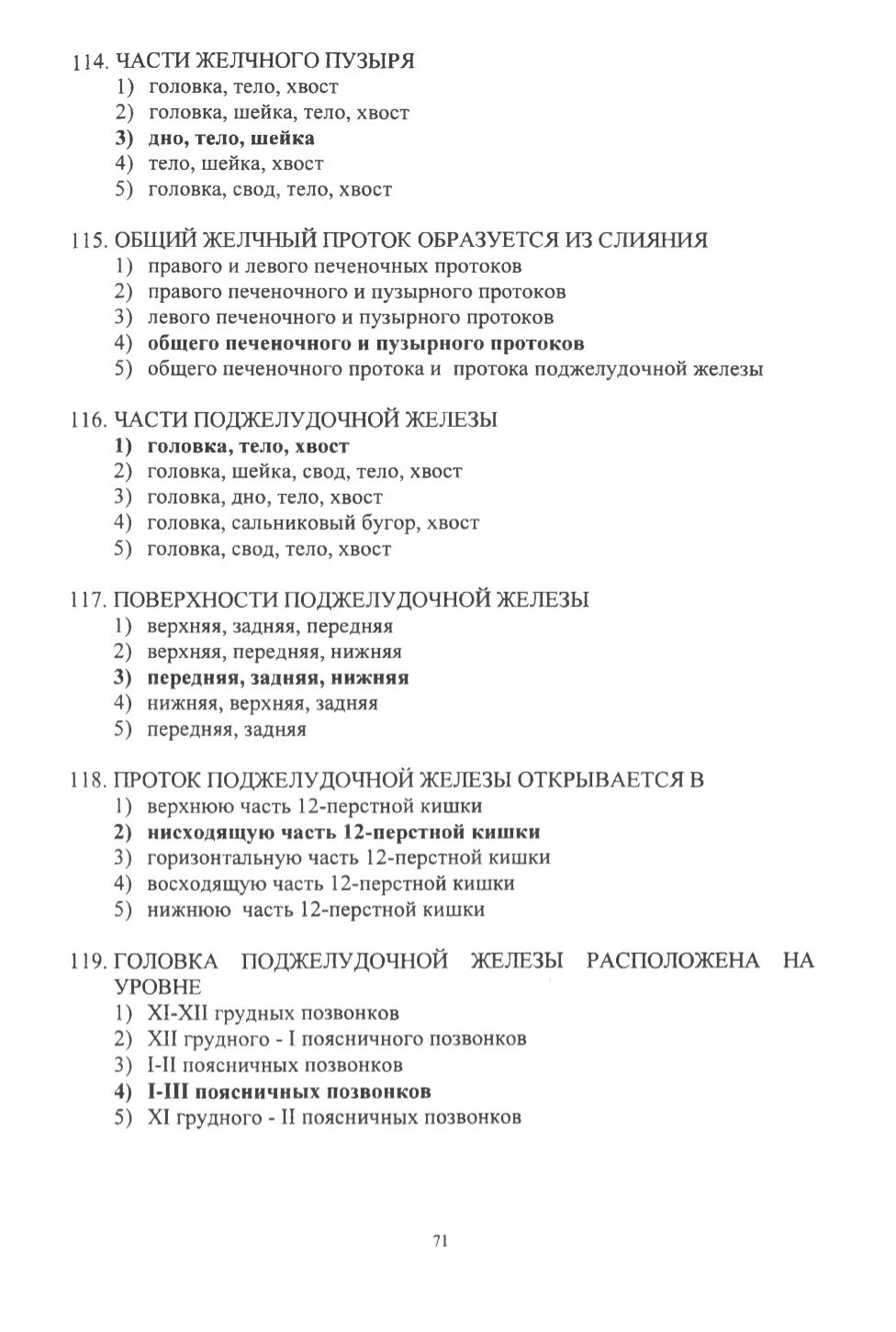 114. ЧАСТИ ЖЕЛЧНОГО ПУЗЫРЯ
1) головка, тело, хвост
2) головка, шейка, тело, хвост
3) дно, тело, шейка
4) тело, шейка, хвост
5) головка, свод, тело, хвост

115. ОБЩИЙ ЖЕЛЧНЫЙ ПРОТОК ОБРАЗУЕТСЯ ИЗ СЛИЯНИЯ
1) правого и левого печеночных протоков
2) правого печеночного и пузырного протоков
3) левого печеночного и пузырного протоков
4) общего печеночного и пузырного протоков
5) общего печеночного протока и протока поджелудочной железы

116. ЧАСТИ ПОДЖЕЛУДОЧНОЙ ЖЕЛЕЗЫ
1) головка, тело, хвост
2) головка, шейка, свод, тело, хвост
3) головка, дно, тело, хвост
4) головка, сальниковый бугор, хвост
5) головка, свод, тело, хвост

117. ПОВЕРХНОСТИ ПОДЖЕЛУДОЧНОЙ ЖЕЛЕЗЫ
1) верхняя, задняя, передняя
2) верхняя, передняя, нижняя
3) передняя, задняя, нижняя
4) нижняя, верхняя, задняя
5) передняя, задняя

118. ПРОТОК ПОДЖЕЛУДОЧНОЙ ЖЕЛЕЗЫ ОТКРЫВАЕТСЯ В
1) верхнюю часть 12-перстной кишки
2) нисходящую часть 12-перстной кишки
3) горизонтальную часть 12-перстной кишки
4) восходящую часть 12-перстной кишки
5) нижнюю часть 12-перстной кишки

119. ГОЛОВКА ПОДЖЕЛУДОЧНОЙ ЖЕЛЕЗЫ РАСПОЛОЖЕНА НА УРОВНЕ
1) XI-XII грудных позвонков
2) XII грудного - I поясничного позвонков
3) I-II поясничных позвонков
4) I-III поясничных позвонков
5) XI грудного - II поясничных позвонков

71